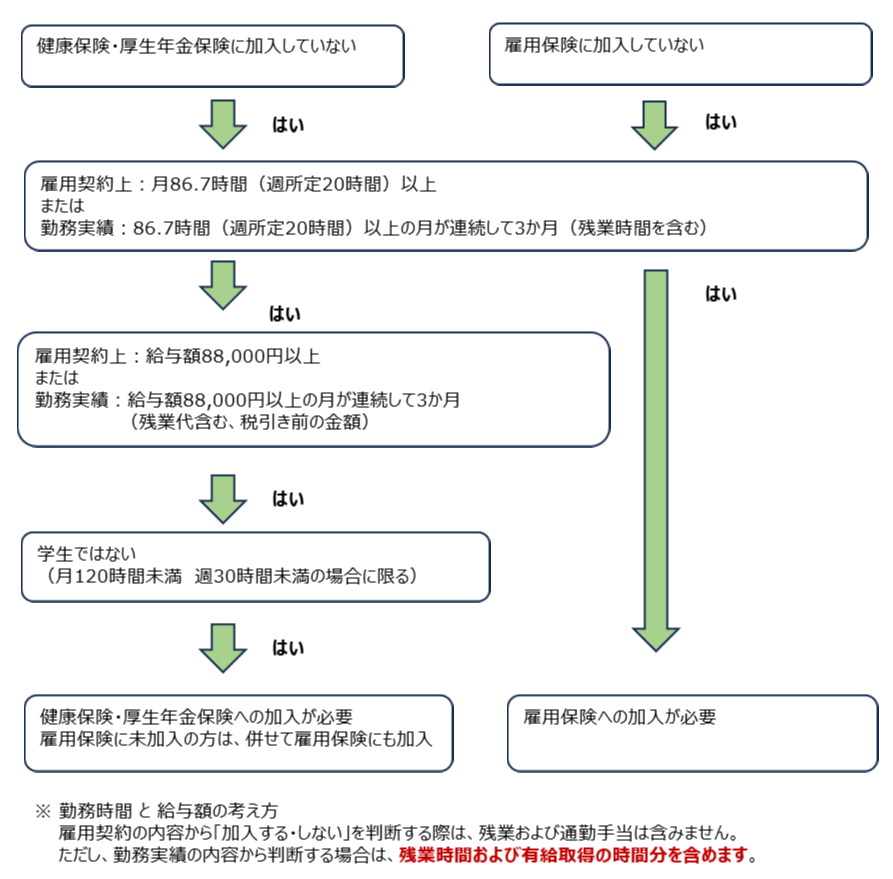 健康保険・厚生年金保険に加入していない

雇用保険に加入していない

はい

はい

雇用契約上：月86.7時間（週所定20時間）以上
または
勤務実績：86.7時間（週所定20時間）以上の月が連続して3か月（残業時間を含む）

はい

はい

雇用契約上：給与額88,000円以上
または
勤務実績：給与額88,000円以上の月が連続して3か月
（残業代含む、税引き前の金額）

はい

学生ではない
（月120時間未満　週30時間未満の場合に限る）

はい

健康保険・厚生年金保険への加入が必要
雇用保険に未加入の方は、併せて雇用保険にも加入

雇用保険への加入が必要

※ 勤務時間 と 給与額の考え方
雇用契約の内容から「加入する・しない」を判断する際は、残業および通勤手当は含みません。
ただし、勤務実績の内容から判断する場合は、残業時間および有給取得の時間分を含めます。